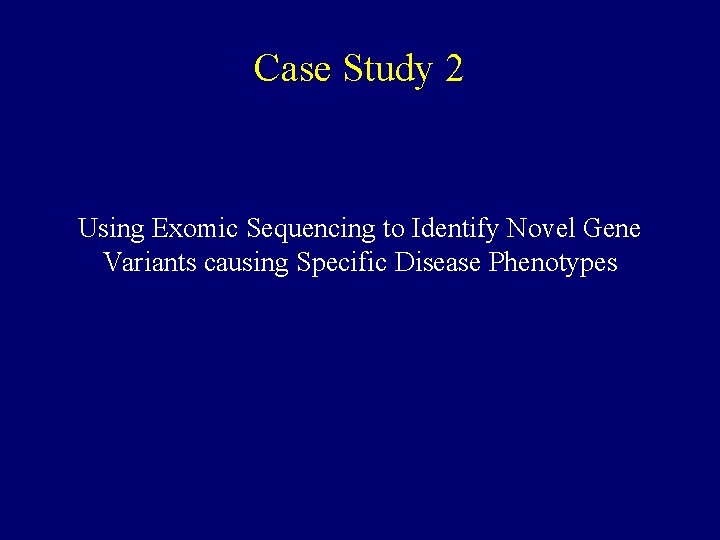 Case Study 2

Using Exomic Sequencing to Identify Novel Gene Variants causing Specific Disease Phenotypes